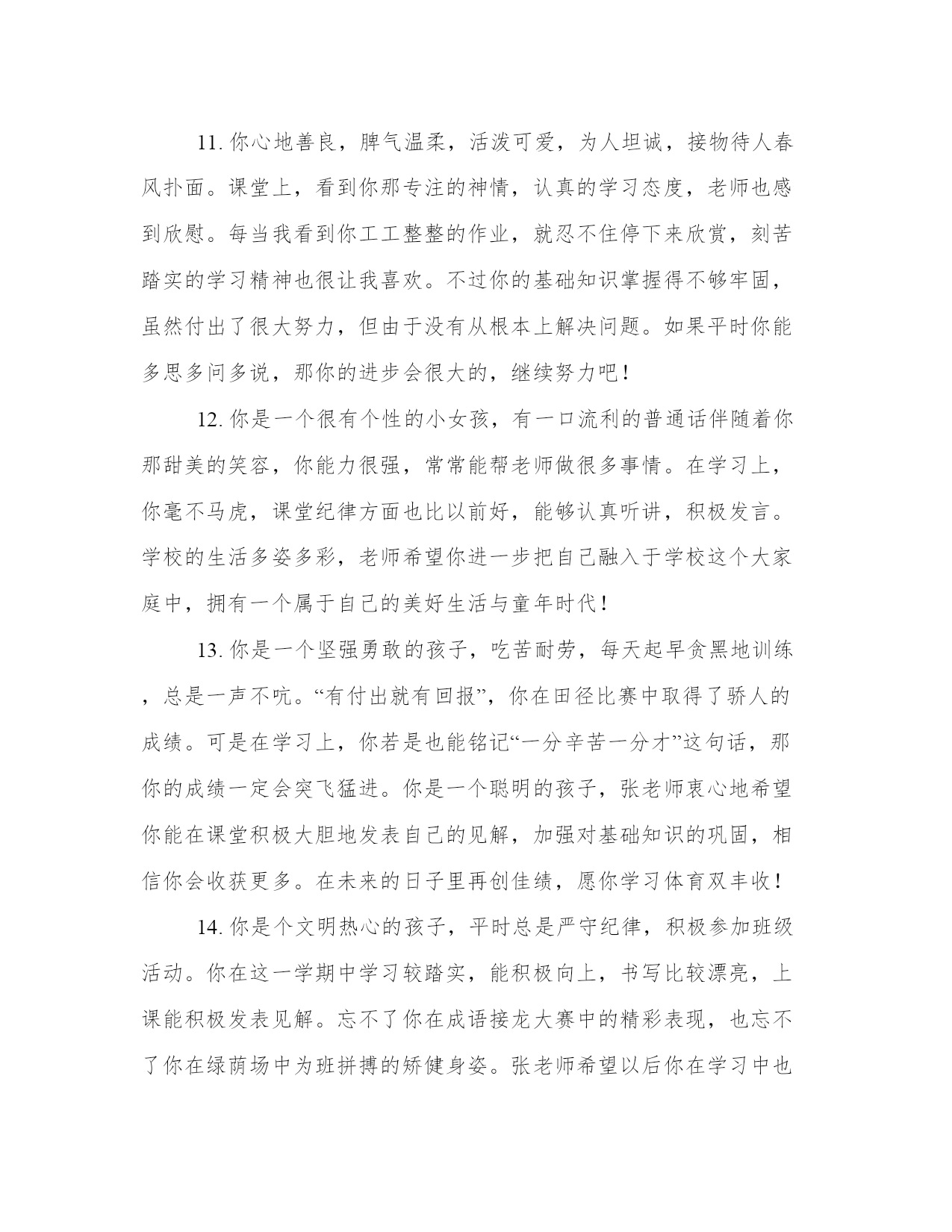 11. 你心地善良，脾气温柔，活泼可爱，为人坦诚，接物待人春风扑面。课堂上，看到你那专注的神情，认真的学习态度，老师也感到欣慰。每当我看到你工工整整的作业，就忍不住停下来欣赏，刻苦踏实的学习精神也很让我喜欢。不过你的基础知识掌握得不够牢固，虽然付出了很大努力，但由于没有从根本上解决问题。如果平时你能多思多问多说，那你的进步会很大的，继续努力吧！

12. 你是一个很有个性的小女孩，有一口流利的普通话伴随着你那甜美的笑容，你能力很强，常常能帮老师做很多事情。在学习上，你毫不马虎，课堂纪律方面也比以前好，能够认真听讲，积极发言。学校的生活多姿多彩，老师希望你进一步把自己融入于学校这个大家庭中，拥有一个属于自己的美好生活与童年时代！

13. 你是一个坚强勇敢的孩子，吃苦耐劳，每天起早贪黑地训练，总是一声不吭。“有付出就有回报”，你在田径比赛中取得了骄人的成绩。可是在学习上，你若是也能铭记“一分辛苦一分才”这句话，那你的成绩一定会突飞猛进。你是一个聪明的孩子，张老师衷心地希望你能在课堂积极大胆地发表自己的见解，加强对基础知识的巩固，相信你会收获更多。在未来的日子里再创佳绩，愿你学习体育双丰收！

14. 你是个文明热心的孩子，平时总是严守纪律，积极参加班级活动。你在这一学期中学习较踏实，能积极向上，书写比较漂亮，上课能积极发表见解。忘不了你在成语接龙大赛中的精彩表现，也忘不了你在绿荫场中为班拼搏的矫健身姿。张老师希望以后你在学习中也